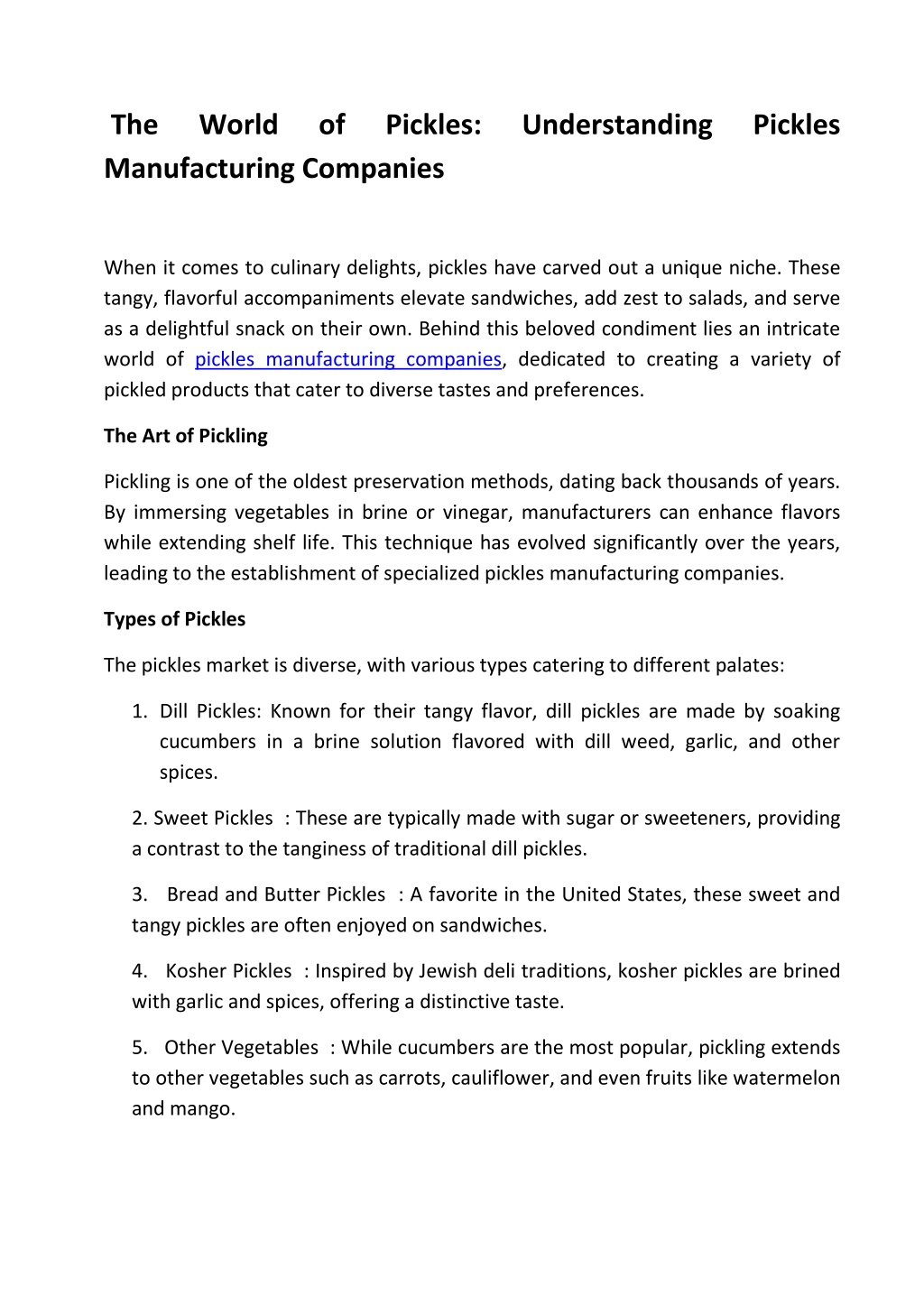 The World of Pickles: Understanding Pickles Manufacturing Companies

When it comes to culinary delights, pickles have carved out a unique niche. These tangy, flavorful accompaniments elevate sandwiches, add zest to salads, and serve as a delightful snack on their own. Behind this beloved condiment lies an intricate world of pickles manufacturing companies, dedicated to creating a variety of pickled products that cater to diverse tastes and preferences.

The Art of Pickling

Pickling is one of the oldest preservation methods, dating back thousands of years. By immersing vegetables in brine or vinegar, manufacturers can enhance flavors while extending shelf life. This technique has evolved significantly over the years, leading to the establishment of specialized pickles manufacturing companies.

Types of Pickles

The pickles market is diverse, with various types catering to different palates:

1. Dill Pickles: Known for their tangy flavor, dill pickles are made by soaking cucumbers in a brine solution flavored with dill weed, garlic, and other spices.

2. Sweet Pickles : These are typically made with sugar or sweeteners, providing a contrast to the tanginess of traditional dill pickles.

3. Bread and Butter Pickles : A favorite in the United States, these sweet and tangy pickles are often enjoyed on sandwiches.

4. Kosher Pickles : Inspired by Jewish deli traditions, kosher pickles are brined with garlic and spices, offering a distinctive taste.

5. Other Vegetables : While cucumbers are the most popular, pickling extends to other vegetables such as carrots, cauliflower, and even fruits like watermelon and mango.